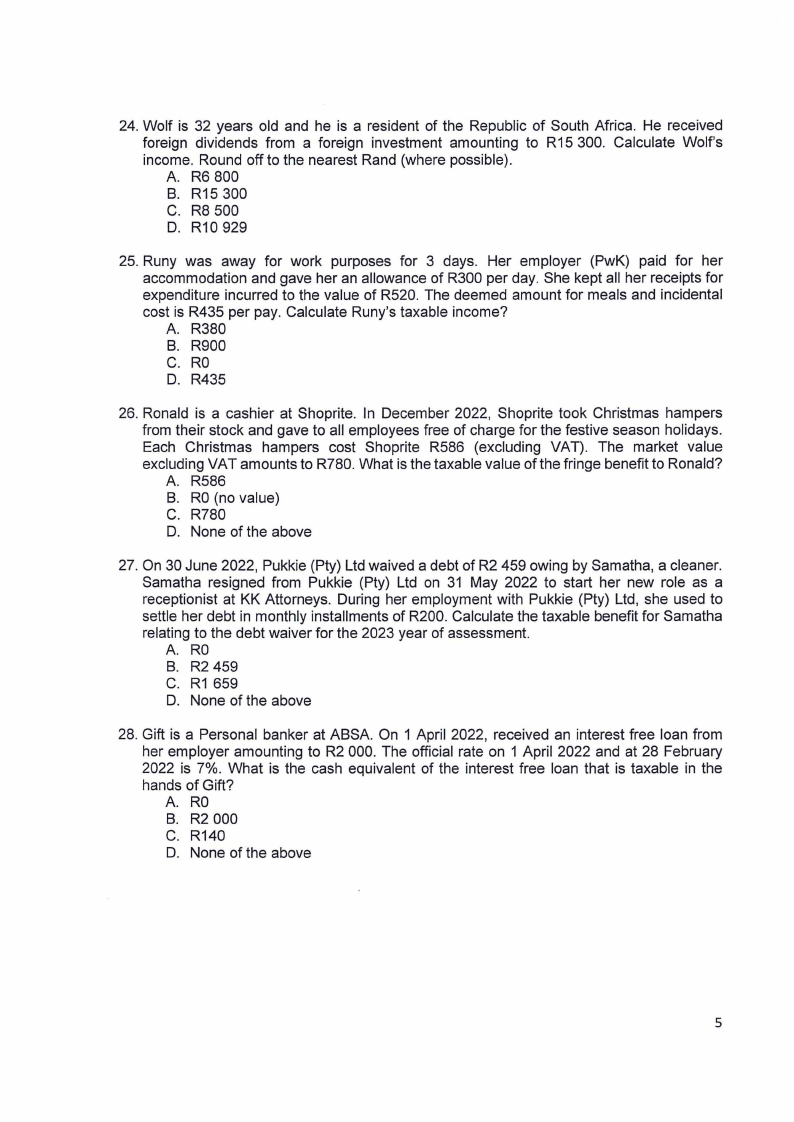 24. Wolf is 32 years old and he is a resident of the Republic of South Africa. He received foreign dividends from a foreign investment amounting to R15 300. Calculate Wolf's income. Round off to the nearest Rand (where possible).
A. R6 800
B. R15 300
C. R8 500
D. R10 929

25. Runy was away for work purposes for 3 days. Her employer (PwK) paid for her accommodation and gave her an allowance of R300 per day. She kept all her receipts for expenditure incurred to the value of R520. The deemed amount for meals and incidental cost is R435 per pay. Calculate Runy's taxable income?
A. R380
B. R900
C. R0
D. R435

26. Ronald is a cashier at Shoprite. In December 2022, Shoprite took Christmas hampers from their stock and gave to all employees free of charge for the festive season holidays. Each Christmas hampers cost Shoprite R586 (excluding VAT). The market value excluding VAT amounts to R780. What is the taxable value of the fringe benefit to Ronald?
A. R586
B. R0 (no value)
C. R780
D. None of the above

27. On 30 June 2022, Pukkie (Pty) Ltd waived a debt of R2 459 owing by Samatha, a cleaner. Samatha resigned from Pukkie (Pty) Ltd on 31 May 2022 to start her new role as a receptionist at KK Attorneys. During her employment with Pukkie (Pty) Ltd, she used to settle her debt in monthly installments of R200. Calculate the taxable benefit for Samatha relating to the debt waiver for the 2023 year of assessment.
A. R0
B. R2 459
C. R1 659
D. None of the above

28. Gift is a Personal banker at ABSA. On 1 April 2022, received an interest free loan from her employer amounting to R2 000. The official rate on 1 April 2022 and at 28 February 2022 is 7%. What is the cash equivalent of the interest free loan that is taxable in the hands of Gift?
A. R0
B. R2 000
C. R140
D. None of the above

5